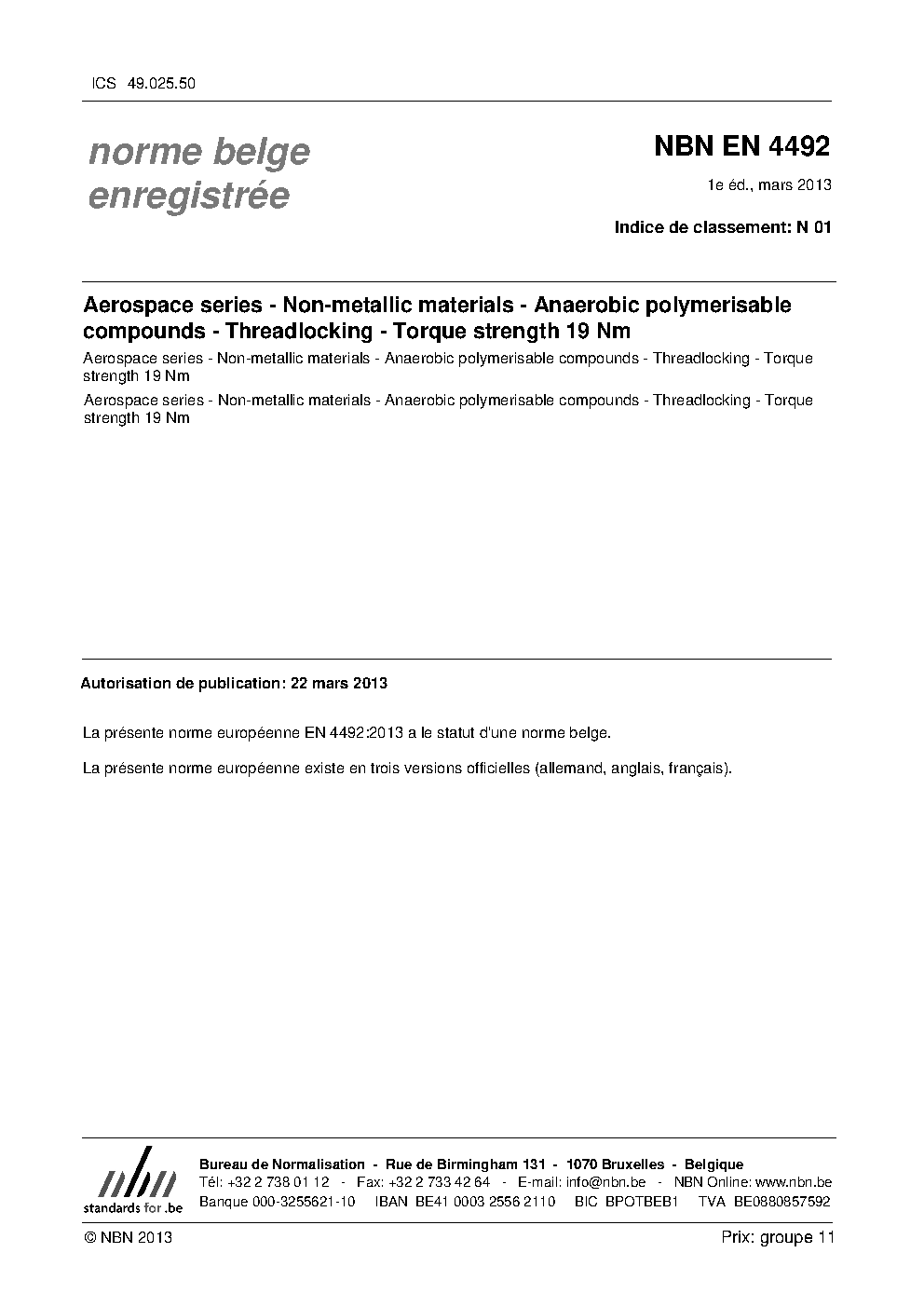 ICS 49.025.50

norme belge enregistrée

NBN EN 4492

1e éd., mars 2013

Indice de classement: N 01

Aerospace series - Non-metallic materials - Anaerobic polymerisable compounds - Threadlocking - Torque strength 19 Nm

Aerospace series - Non-metallic materials - Anaerobic polymerisable compounds - Threadlocking - Torque strength 19 Nm

Aerospace series - Non-metallic materials - Anaerobic polymerisable compounds - Threadlocking - Torque strength 19 Nm

Autorisation de publication: 22 mars 2013

La présente norme européenne EN 4492:2013 a le statut d'une norme belge.

La présente norme européenne existe en trois versions officielles (allemand, anglais, français).

nbn
standards for .be

Bureau de Normalisation - Rue de Birmingham 131 - 1070 Bruxelles - Belgique
Tél: +32 2 738 01 12 - Fax: +32 2 733 42 64 - E-mail: info@nbn.be - NBN Online: www.nbn.be
Banque 000-3255621-10 IBAN BE41 0003 2556 2110 BIC BPOTBEB1 TVA BE0880857592

© NBN 2013

Prix: groupe 11